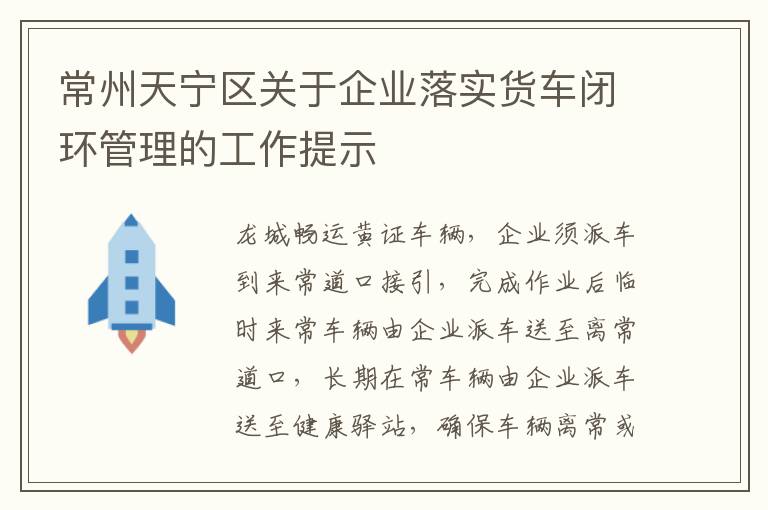 常州天宁区关于企业落实货车闭环管理的工作提示

龙城畅运黄证车辆，企业须派车到来常道口接引，完成作业后临时来常车辆由企业派车送至离常道口，长期在常车辆由企业派车送至健康驿站，确保车辆离常或